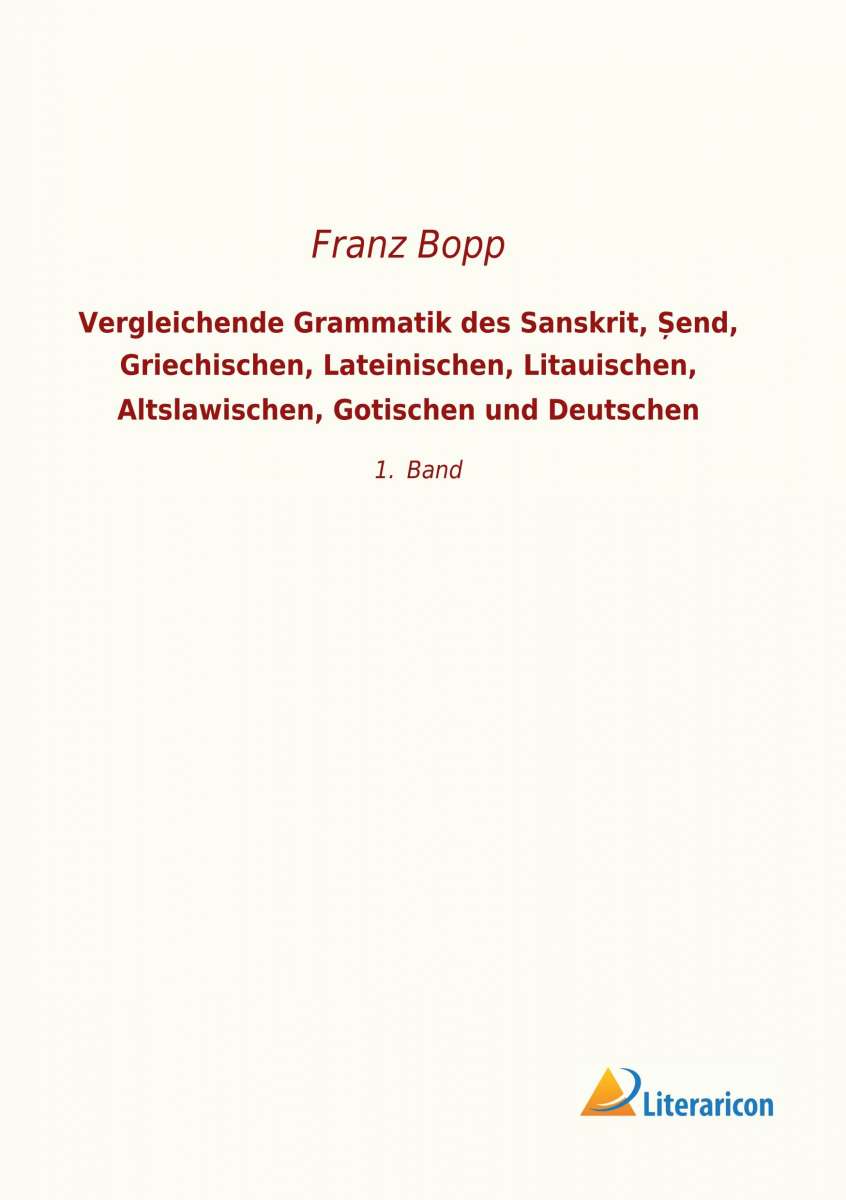 Franz Bopp

Vergleichende Grammatik des Sanskrit, Ṣend, Griechischen, Lateinischen, Litauischen, Altslawischen, Gotischen und Deutschen

1. Band

Literaricon